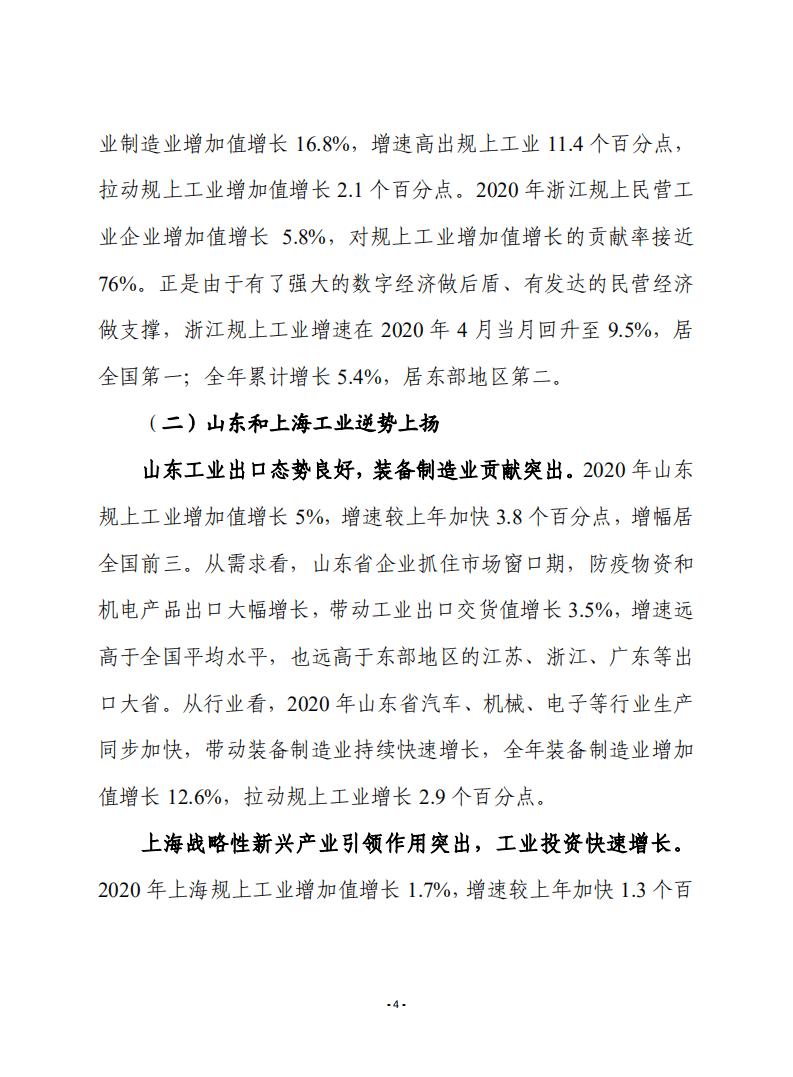 业制造业增加值增长 16.8%，增速高出规上工业 11.4 个百分点，拉动规上工业增加值增长 2.1 个百分点。2020 年浙江规上民营工业企业增加值增长 5.8%，对规上工业增加值增长的贡献率接近 76%。正是由于有了强大的数字经济做后盾、有发达的民营经济做支撑，浙江规上工业增速在 2020 年 4 月当月回升至 9.5%，居全国第一；全年累计增长 5.4%，居东部地区第二。

（二）山东和上海工业逆势上扬

山东工业出口态势良好，装备制造业贡献突出。2020 年山东规上工业增加值增长 5%，增速较上年加快 3.8 个百分点，增幅居全国前三。从需求看，山东省企业抓住市场窗口期，防疫物资和机电产品出口大幅增长，带动工业出口交货值增长 3.5%，增速远高于全国平均水平，也远高于东部地区的江苏、浙江、广东等出口大省。从行业看，2020 年山东省汽车、机械、电子等行业生产同步加快，带动装备制造业持续快速增长，全年装备制造业增加值增长 12.6%，拉动规上工业增长 2.9 个百分点。

上海战略性新兴产业引领作用突出，工业投资快速增长。2020 年上海规上工业增加值增长 1.7%，增速较上年加快 1.3 个百

- 4 -